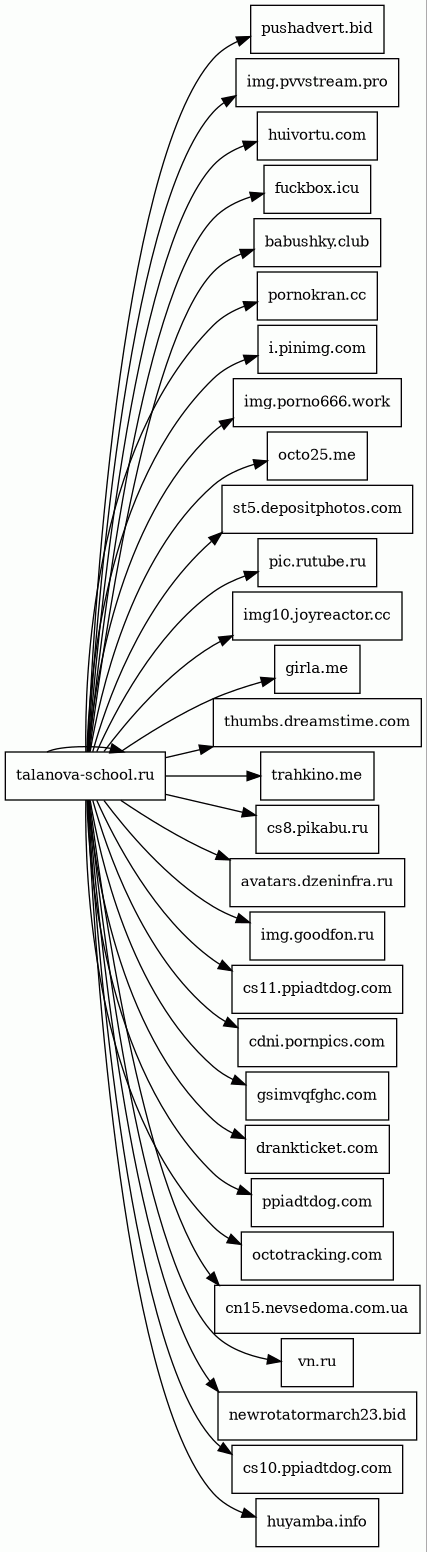 talanova-school.ru

pushadvert.bid
img.pvvstream.pro
huivortu.com
fuckbox.icu
babushky.club
pornokran.cc
i.pinimg.com
img.porno666.work
octo25.me
st5.depositphotos.com
pic.rutube.ru
img10.joyreactor.cc
girla.me
thumbs.dreamstime.com
trahkino.me
cs8.pikabu.ru
avatars.dzeninfra.ru
img.goodfon.ru
cs11.ppiadtdog.com
cdni.pornpics.com
gsimvqfghc.com
drankticket.com
ppiadtdog.com
octotracking.com
cn15.nevsedoma.com.ua
vn.ru
newrotatormarch23.bid
cs10.ppiadtdog.com
huyamba.info